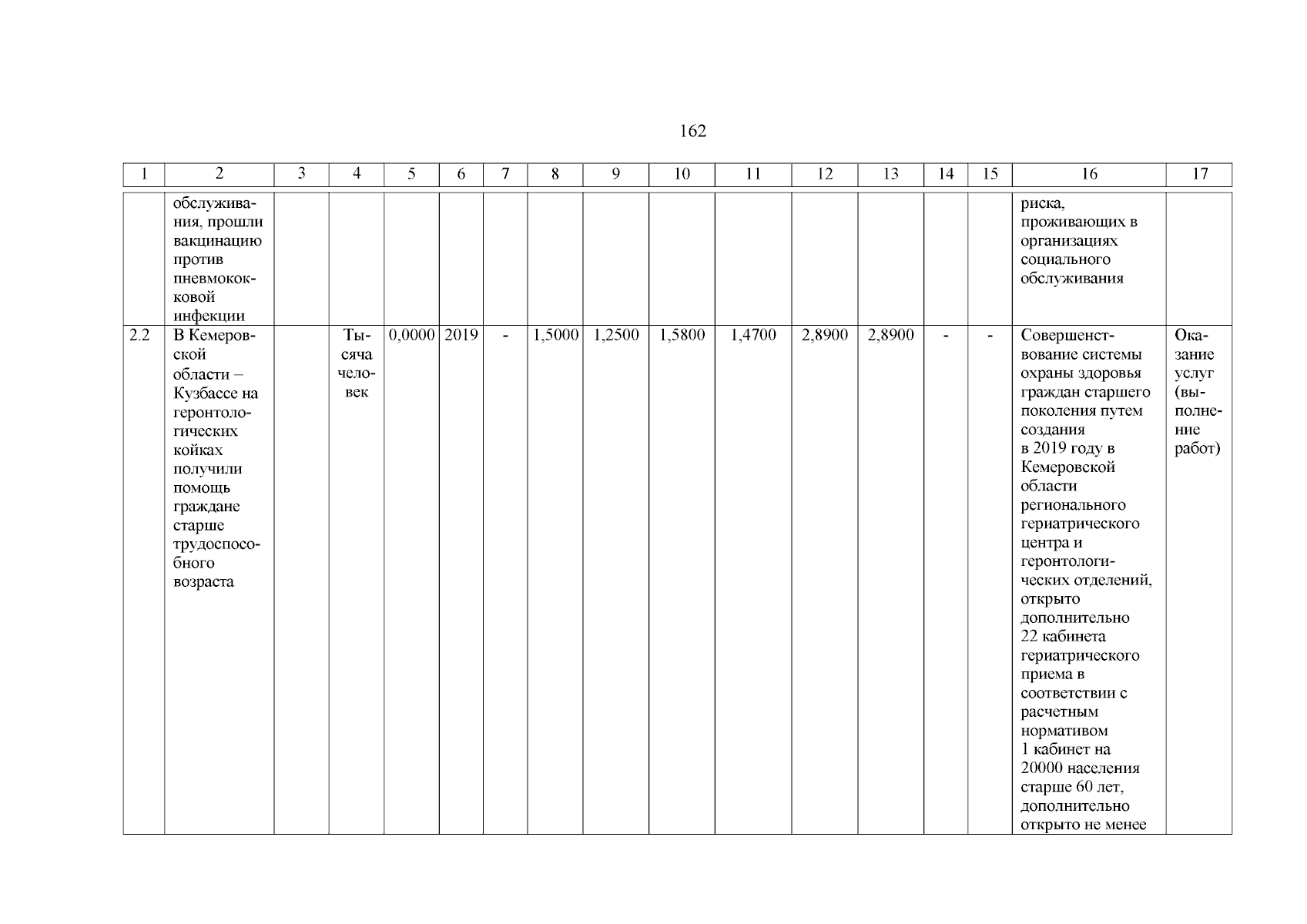 162

| 1 | 2 | 3 | 4 | 5 | 6 | 7 | 8 | 9 | 10 | 11 | 12 | 13 | 14 | 15 | 16 | 17 |
|---|---|---|---|---|---|---|---|---|---|---|---|---|---|---|---|---|
| | обслуживания, прошли вакцинацию против пневмококковой инфекции | | | | | | | | | | | | | | риска, проживающих в организациях социального обслуживания | |
| 2.2 | В Кемеровской области – Кузбассе на геронтологических койках получили помощь граждане старше трудоспособного возраста | | Тысяча человек | 0,0000 | 2019 | - | 1,5000 | 1,2500 | 1,5800 | 1,4700 | 2,8900 | 2,8900 | - | - | Совершенствование системы охраны здоровья граждан старшего поколения путем создания в 2019 году в Кемеровской области регионального гериатрического центра и геронтологических отделений, открыто дополнительно 22 кабинета гериатрического приема в соответствии с расчетным нормативом 1 кабинет на 20000 населения старше 60 лет, дополнительно открыто не менее | Оказание услуг (выполнение работ) |